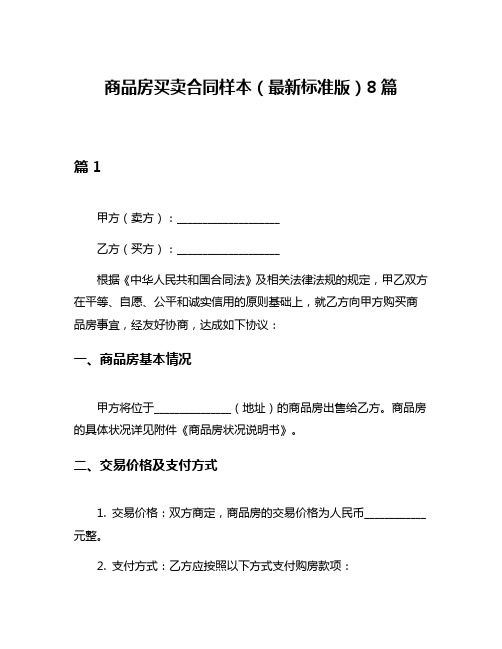 商品房买卖合同样本（最新标准版）8篇

篇1

甲方（卖方）：__________________

乙方（买方）：__________________

根据《中华人民共和国合同法》及相关法律法规的规定，甲乙双方在平等、自愿、公平和诚实信用的原则基础上，就乙方向甲方购买商品房事宜，经友好协商，达成如下协议：

一、商品房基本情况

甲方将位于______________（地址）的商品房出售给乙方。商品房的具体状况详见附件《商品房状况说明书》。

二、交易价格及支付方式

1. 交易价格：双方商定，商品房的交易价格为人民币___________元整。

2. 支付方式：乙方应按照以下方式支付购房款项：